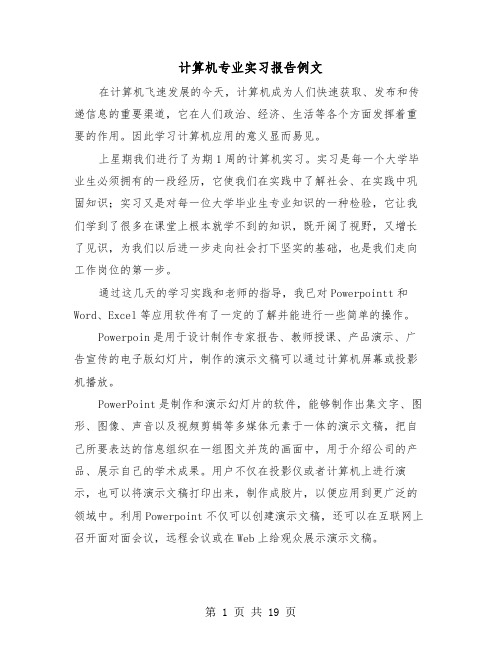 计算机专业实习报告例文

在计算机飞速发展的今天，计算机成为人们快速获取、发布和传递信息的重要渠道，它在人们政治、经济、生活等各个方面发挥着重要的作用。因此学习计算机应用的意义显而易见。

上星期我们进行了为期1周的计算机实习。实习是每一个大学毕业生必须拥有的一段经历，它使我们在实践中了解社会、在实践中巩固知识；实习又是对每一位大学毕业生专业知识的一种检验，它让我们学到了很多在课堂上根本就学不到的知识，既开阔了视野，又增长了见识，为我们以后进一步走向社会打下坚实的基础，也是我们走向工作岗位的第一步。

通过这几天的学习实践和老师的指导，我已对Powerpointt和Word、Excel等应用软件有了一定的了解并能进行一些简单的操作。

Powerpoin是用于设计制作专家报告、教师授课、产品演示、广告宣传的电子版幻灯片，制作的演示文稿可以通过计算机屏幕或投影机播放。

PowerPoint是制作和演示幻灯片的软件，能够制作出集文字、图形、图像、声音以及视频剪辑等多媒体元素于一体的演示文稿，把自己所要表达的信息组织在一组图文并茂的画面中，用于介绍公司的产品、展示自己的学术成果。用户不仅在投影仪或者计算机上进行演示，也可以将演示文稿打印出来，制作成胶片，以便应用到更广泛的领域中。利用Powerpoint不仅可以创建演示文稿，还可以在互联网上召开面对面会议，远程会议或在Web上给观众展示演示文稿。

第 1 页 共 19 页